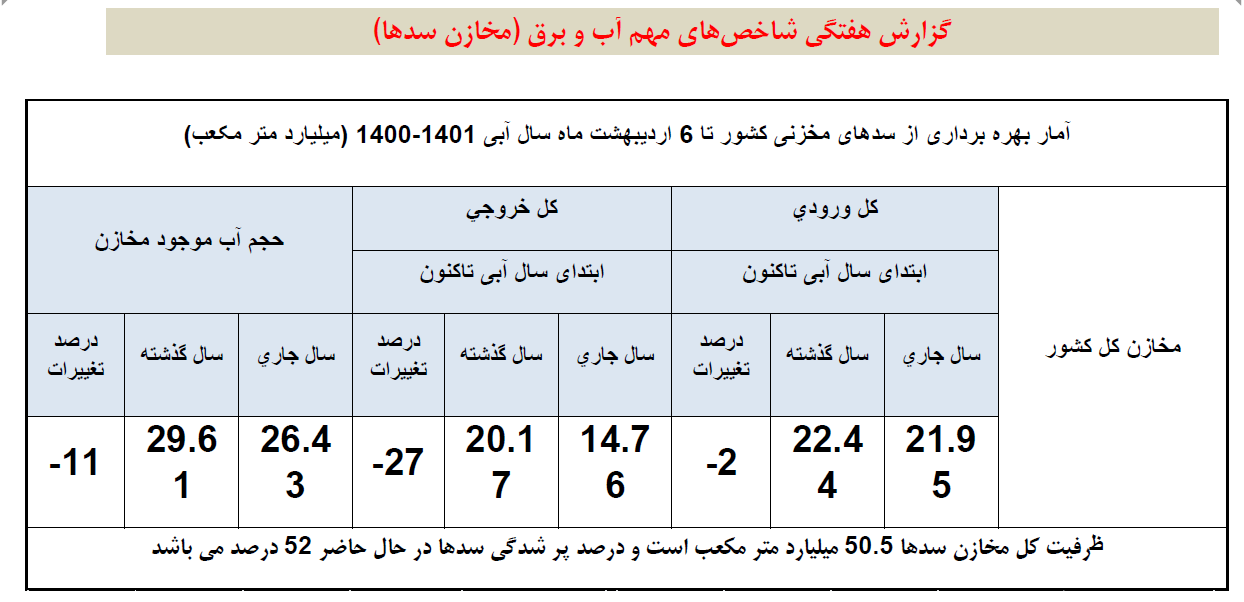 گزارش هفتگی شاخص‌های مهم آب و برق (مخازن سدها)

آمار بهره برداری از سدهای مخزنی کشور تا 6 اردیبهشت ماه سال آبی 1401-1400 (میلیارد متر مکعب)

| مخازن کل کشور | کل ورودي | | | کل خروجي | | | حجم آب موجود مخازن | | |
|---|---|---|---|---|---|---|---|---|---|
| | ابتدای سال آبی تاکنون | | | ابتدای سال آبی تاکنون | | | | | |
| | سال جاري | سال گذشته | درصد تغییرات | سال جاري | سال گذشته | درصد تغییرات | سال جاري | سال گذشته | درصد تغییرات |
| | 21.95 | 22.44 | -2 | 14.76 | 20.17 | -27 | 26.43 | 29.61 | -11 |

ظرفیت کل مخازن سدها 50.5 میلیارد متر مکعب است و درصد پر شدگی سدها در حال حاضر 52 درصد می باشد